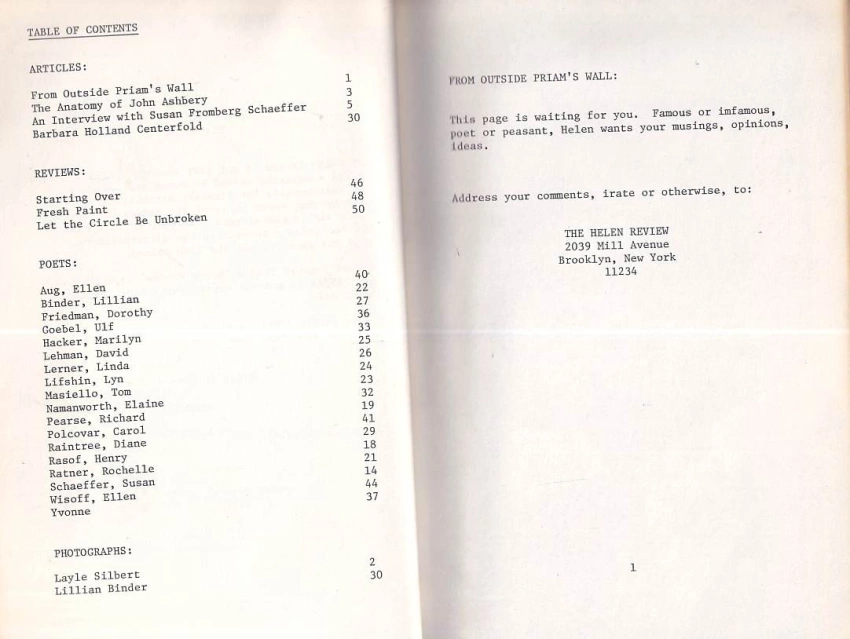 TABLE OF CONTENTS

ARTICLES:

From Outside Priam's Wall 1
The Anatomy of John Ashbery 3
An Interview with Susan Fromberg Schaeffer 5
Barbara Holland Centerfold 30

REVIEWS:

Starting Over 46
Fresh Paint 48
Let the Circle Be Unbroken 50

POETS:

Aug, Ellen 40
Binder, Lillian 22
Friedman, Dorothy 27
Goebel, Ulf 36
Hacker, Marilyn 33
Lehman, David 25
Lerner, Linda 26
Lifshin, Lyn 24
Masiello, Tom 23
Namanworth, Elaine 32
Pearse, Richard 19
Polcovar, Carol 41
Raintree, Diane 29
Rasof, Henry 18
Ratner, Rochelle 21
Schaeffer, Susan 14
Wisoff, Ellen 44
Yvonne 37

PHOTOGRAPHS:

Layle Silbert 2
Lillian Binder 30

FROM OUTSIDE PRIAM'S WALL:

This page is waiting for you. Famous or imfamous, poet or peasant, Helen wants your musings, opinions, ideas.

Address your comments, irate or otherwise, to:

THE HELEN REVIEW
2039 Mill Avenue
Brooklyn, New York
11234

1